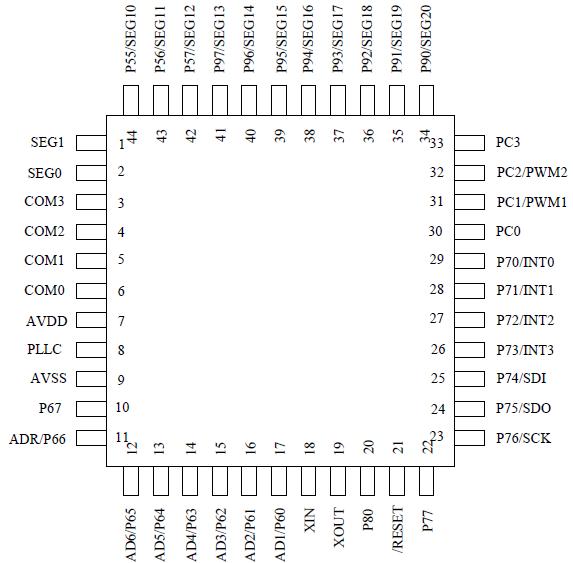 P55/SEG10
P56/SEG11
P57/SEG12
P97/SEG13
P96/SEG14
P95/SEG15
P94/SEG16
P93/SEG17
P92/SEG18
P91/SEG19
P90/SEG20

44 43 42 41 40 39 38 37 36 35 34

SEG1 1
SEG0 2
COM3 3
COM2 4
COM1 5
COM0 6
AVDD 7
PLLC 8
AVSS 9
P67 10
ADR/P66 11

33 PC3
32 PC2/PWM2
31 PC1/PWM1
30 PC0
29 P70/INT0
28 P71/INT1
27 P72/INT2
26 P73/INT3
25 P74/SDI
24 P75/SDO
23 P76/SCK

12 13 14 15 16 17 18 19 20 21 22

AD6/P65
AD5/P64
AD4/P63
AD3/P62
AD2/P61
AD1/P60
XIN
XOUT
P80
/RESET
P77